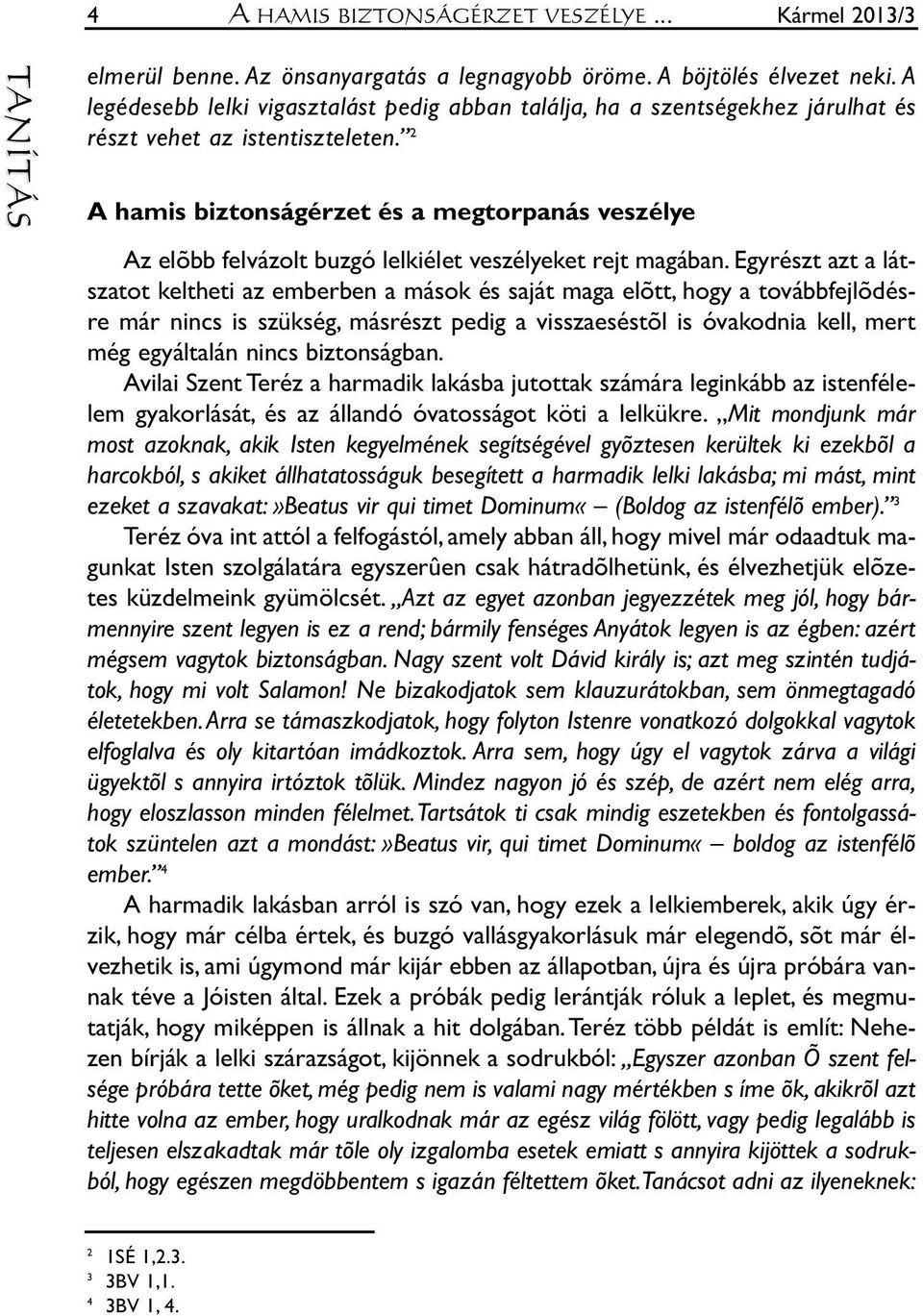 4 A HAMIS BIZTONSÁGÉRZET VESZÉLYE ... Kármel 2013/3

TANÍTÁS

elmerül benne. Az önsanyargatás a legnagyobb öröme. A böjtölés élvezet neki. A legédesebb lelki vigasztalást pedig abban találja, ha a szentségekhez járulhat és részt vehet az istentiszteleten."$^2$

A hamis biztonságérzet és a megtorpanás veszélye

Az elõbb felvázolt buzgó lelkiélet veszélyeket rejt magában. Egyrészt azt a látszatot keltheti az emberben a mások és saját maga elõtt, hogy a továbbfejlõdésre már nincs is szükség, másrészt pedig a visszaeséstõl is óvakodnia kell, mert még egyáltalán nincs biztonságban.

Avilai Szent Teréz a harmadik lakásba jutottak számára leginkább az istenfélelem gyakorlását, és az állandó óvatosságot köti a lelkükre. „Mit mondjunk már most azoknak, akik Isten kegyelmének segítségével gyõztesen kerültek ki ezekbõl a harcokból, s akiket állhatatosságuk besegített a harmadik lelki lakásba; mi mást, mint ezeket a szavakat:»Beatus vir qui timet Dominum« – (Boldog az istenfélõ ember)."$^3$

Teréz óva int attól a felfogástól, amely abban áll, hogy mivel már odaadtuk magunkat Isten szolgálatára egyszerûen csak hátradõlhetünk, és élvezhetjük elõzetes küzdelmeink gyümölcsét. „Azt az egyet azonban jegyezzétek meg jól, hogy bármennyire szent legyen is ez a rend; bármily fenséges Anyátok legyen is az égben: azért mégsem vagytok biztonságban. Nagy szent volt Dávid király is; azt meg szintén tudjátok, hogy mi volt Salamon! Ne bizakodjatok sem klauzurátokban, sem önmegtagadó életetekben. Arra se támaszkodjatok, hogy folyton Istenre vonatkozó dolgokkal vagytok elfoglalva és oly kitartóan imádkoztok. Arra sem, hogy úgy el vagytok zárva a világi ügyektõl s annyira irtóztok tõlük. Mindez nagyon jó és szép, de azért nem elég arra, hogy eloszlasson minden félelmet. Tartsátok ti csak mindig eszetekben és fontolgassátok szüntelen azt a mondást:»Beatus vir, qui timet Dominum« – boldog az istenfélõ ember."$^4$

A harmadik lakásban arról is szó van, hogy ezek a lelkiemberek, akik úgy érzik, hogy már célba értek, és buzgó vallásgyakorlásuk már elegendõ, sõt már élvezhetik is, ami úgymond már kijár ebben az állapotban, újra és újra próbára vannak téve a Jóisten által. Ezek a próbák pedig lerántják róluk a leplet, és megmutatják, hogy miképpen is állnak a hit dolgában. Teréz több példát is említ: Nehezen bírják a lelki szárazságot, kijönnek a sodrukból: „Egyszer azonban Õ szent felsége próbára tette õket, még pedig nem is valami nagy mértékben s íme õk, akikrõl azt hitte volna az ember, hogy uralkodnak már az egész világ fölött, vagy pedig legalább is teljesen elszakadtak már tõle oly izgalomba esetek emiatt s annyira kijöttek a sodrukból, hogy egészen megdöbbentem s igazán féltettem õket. Tanácsot adni az ilyeneknek:

$^2$ 1SÉ 1,2.3.
$^3$ 3BV 1,1.
$^4$ 3BV 1, 4.